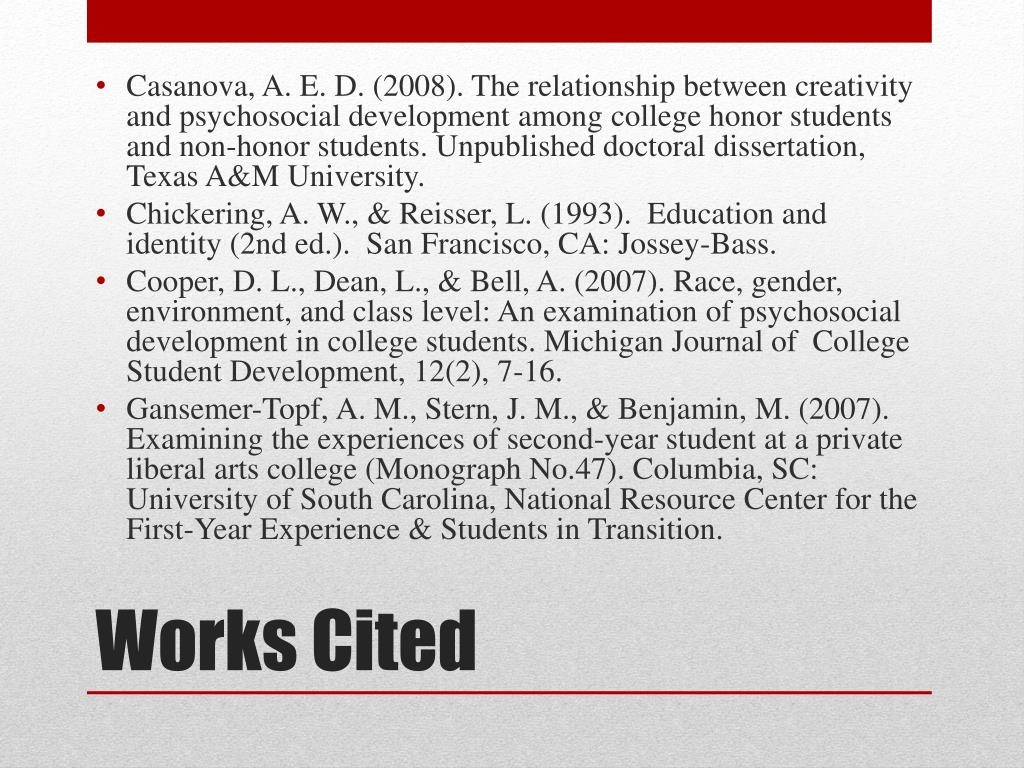 • Casanova, A. E. D. (2008). The relationship between creativity and psychosocial development among college honor students and non-honor students. Unpublished doctoral dissertation, Texas A&M University.
• Chickering, A. W., & Reisser, L. (1993). Education and identity (2nd ed.). San Francisco, CA: Jossey-Bass.
• Cooper, D. L., Dean, L., & Bell, A. (2007). Race, gender, environment, and class level: An examination of psychosocial development in college students. Michigan Journal of College Student Development, 12(2), 7-16.
• Gansemer-Topf, A. M., Stern, J. M., & Benjamin, M. (2007). Examining the experiences of second-year student at a private liberal arts college (Monograph No.47). Columbia, SC: University of South Carolina, National Resource Center for the First-Year Experience & Students in Transition.

Works Cited